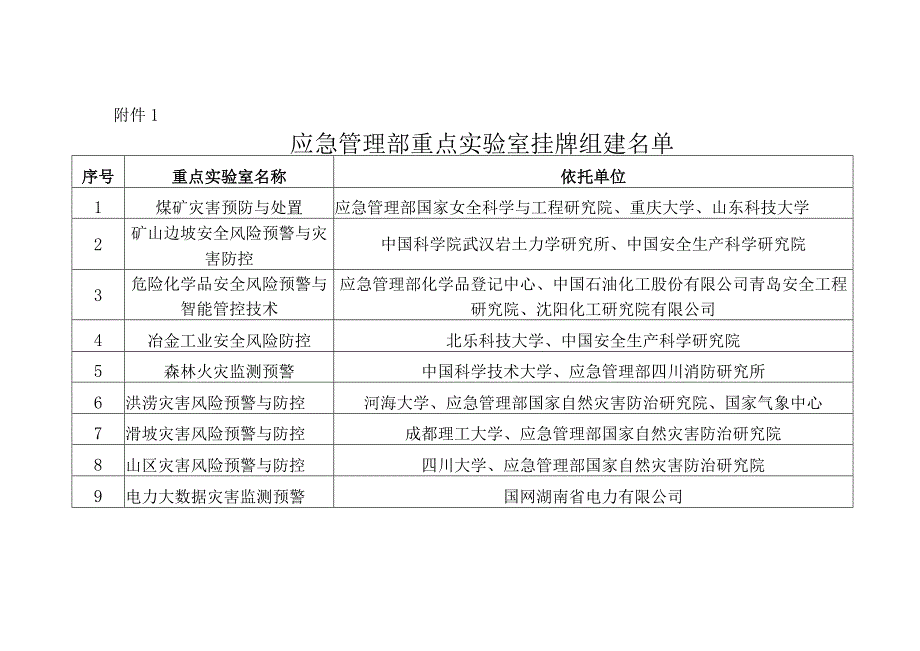 附件 1

应急管理部重点实验室挂牌组建名单

| 序号 | 重点实验室名称 | 依托单位 |
|---|---|---|
| 1 | 煤矿灾害预防与处置 | 应急管理部国家安全科学与工程研究院、重庆大学、山东科技大学 |
| 2 | 矿山边坡安全风险预警与灾害防控 | 中国科学院武汉岩土力学研究所、中国安全生产科学研究院 |
| 3 | 危险化学品安全风险预警与智能管控技术 | 应急管理部化学品登记中心、中国石油化工股份有限公司青岛安全工程研究院、沈阳化工研究院有限公司 |
| 4 | 冶金工业安全风险防控 | 北乐科技大学、中国安全生产科学研究院 |
| 5 | 森林火灾监测预警 | 中国科学技术大学、应急管理部四川消防研究所 |
| 6 | 洪涝灾害风险预警与防控 | 河海大学、应急管理部国家自然灾害防治研究院、国家气象中心 |
| 7 | 滑坡灾害风险预警与防控 | 成都理工大学、应急管理部国家自然灾害防治研究院 |
| 8 | 山区灾害风险预警与防控 | 四川大学、应急管理部国家自然灾害防治研究院 |
| 9 | 电力大数据灾害监测预警 | 国网湖南省电力有限公司 |